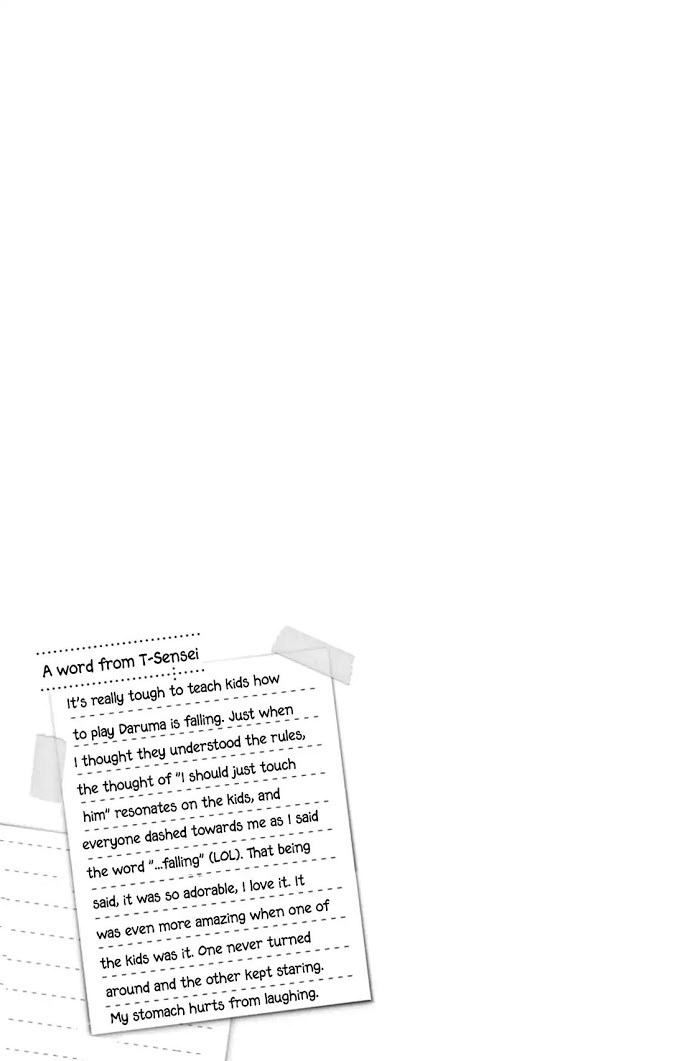 A word from T-Sensei

It's really tough to teach kids how to play Daruma is falling. Just when I thought they understood the rules, the thought of "I should just touch him" resonates on the kids, and everyone dashed towards me as I said the word "...falling" (LOL). That being said, it was so adorable, I love it. It was even more amazing when one of the kids was it. One never turned around and the other kept staring. My stomach hurts from laughing.